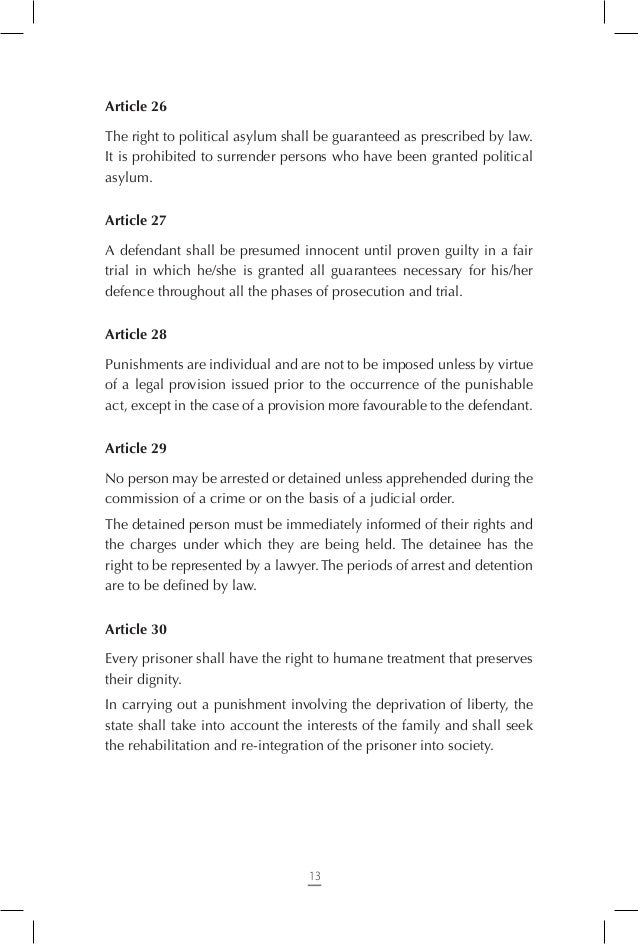 **Article 26**

The right to political asylum shall be guaranteed as prescribed by law. It is prohibited to surrender persons who have been granted political asylum.

**Article 27**

A defendant shall be presumed innocent until proven guilty in a fair trial in which he/she is granted all guarantees necessary for his/her defence throughout all the phases of prosecution and trial.

**Article 28**

Punishments are individual and are not to be imposed unless by virtue of a legal provision issued prior to the occurrence of the punishable act, except in the case of a provision more favourable to the defendant.

**Article 29**

No person may be arrested or detained unless apprehended during the commission of a crime or on the basis of a judicial order.

The detained person must be immediately informed of their rights and the charges under which they are being held. The detainee has the right to be represented by a lawyer. The periods of arrest and detention are to be defined by law.

**Article 30**

Every prisoner shall have the right to humane treatment that preserves their dignity.

In carrying out a punishment involving the deprivation of liberty, the state shall take into account the interests of the family and shall seek the rehabilitation and re-integration of the prisoner into society.

13